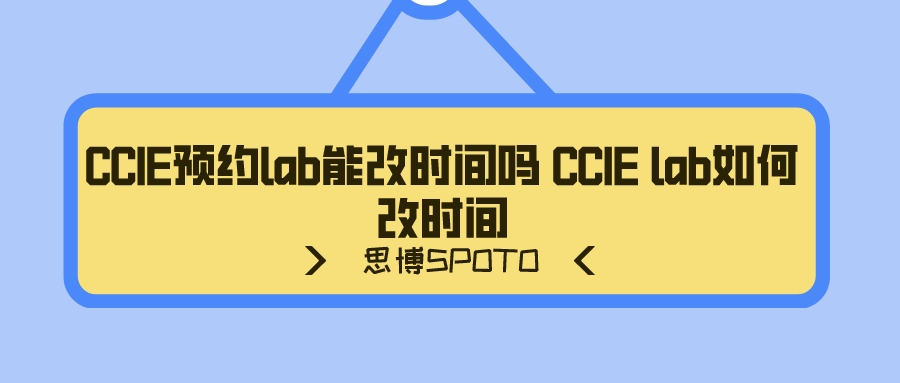 CCIE预约lab能改时间吗 CCIE lab如何改时间

> 思博SPOTO <